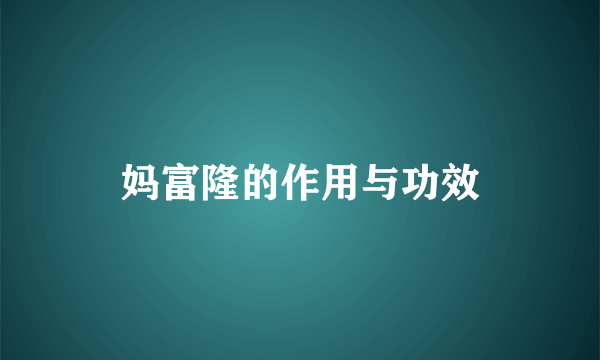 妈富隆的作用与功效